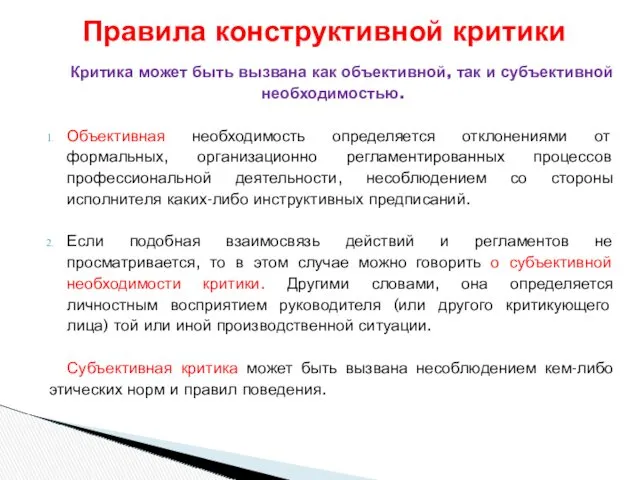 Правила конструктивной критики

Критика может быть вызвана как объективной, так и субъективной необходимостью.

1. Объективная необходимость определяется отклонениями от формальных, организационно регламентированных процессов профессиональной деятельности, несоблюдением со стороны исполнителя каких-либо инструктивных предписаний.

2. Если подобная взаимосвязь действий и регламентов не просматривается, то в этом случае можно говорить о субъективной необходимости критики. Другими словами, она определяется личностным восприятием руководителя (или другого критикующего лица) той или иной производственной ситуации.

Субъективная критика может быть вызвана несоблюдением кем-либо этических норм и правил поведения.